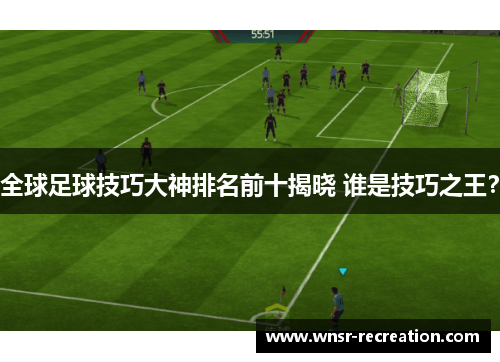 55:51

全球足球技巧大神排名前十揭晓 谁是技巧之王？

www.wnsr-recreation.com